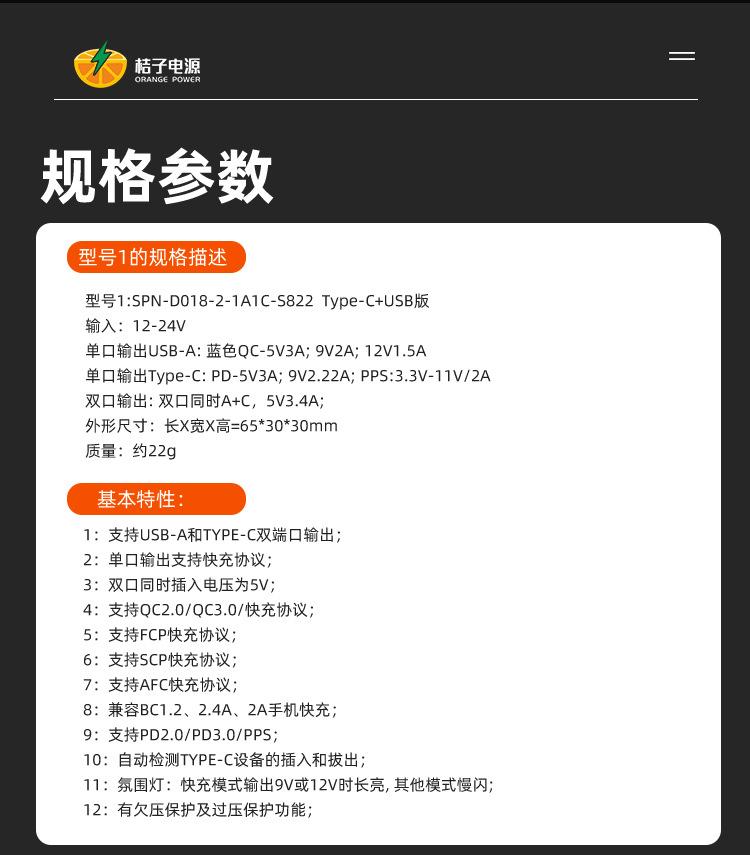 桔子电源
ORANGE POWER

规格参数

型号1的规格描述

型号1:SPN-D018-2-1A1C-S822 Type-C+USB版
输入：12-24V
单口输出USB-A: 蓝色QC-5V3A; 9V2A; 12V1.5A
单口输出Type-C: PD-5V3A; 9V2.22A; PPS:3.3V-11V/2A
双口输出: 双口同时A+C，5V3.4A;
外形尺寸：长X宽X高=65*30*30mm
质量：约22g

基本特性:

1：支持USB-A和TYPE-C双端口输出；
2：单口输出支持快充协议；
3：双口同时插入电压为5V；
4：支持QC2.0/QC3.0/快充协议；
5：支持FCP快充协议；
6：支持SCP快充协议；
7：支持AFC快充协议；
8：兼容BC1.2、2.4A、2A手机快充；
9：支持PD2.0/PD3.0/PPS；
10：自动检测TYPE-C设备的插入和拔出；
11：氛围灯：快充模式输出9V或12V时长亮, 其他模式慢闪;
12：有欠压保护及过压保护功能；